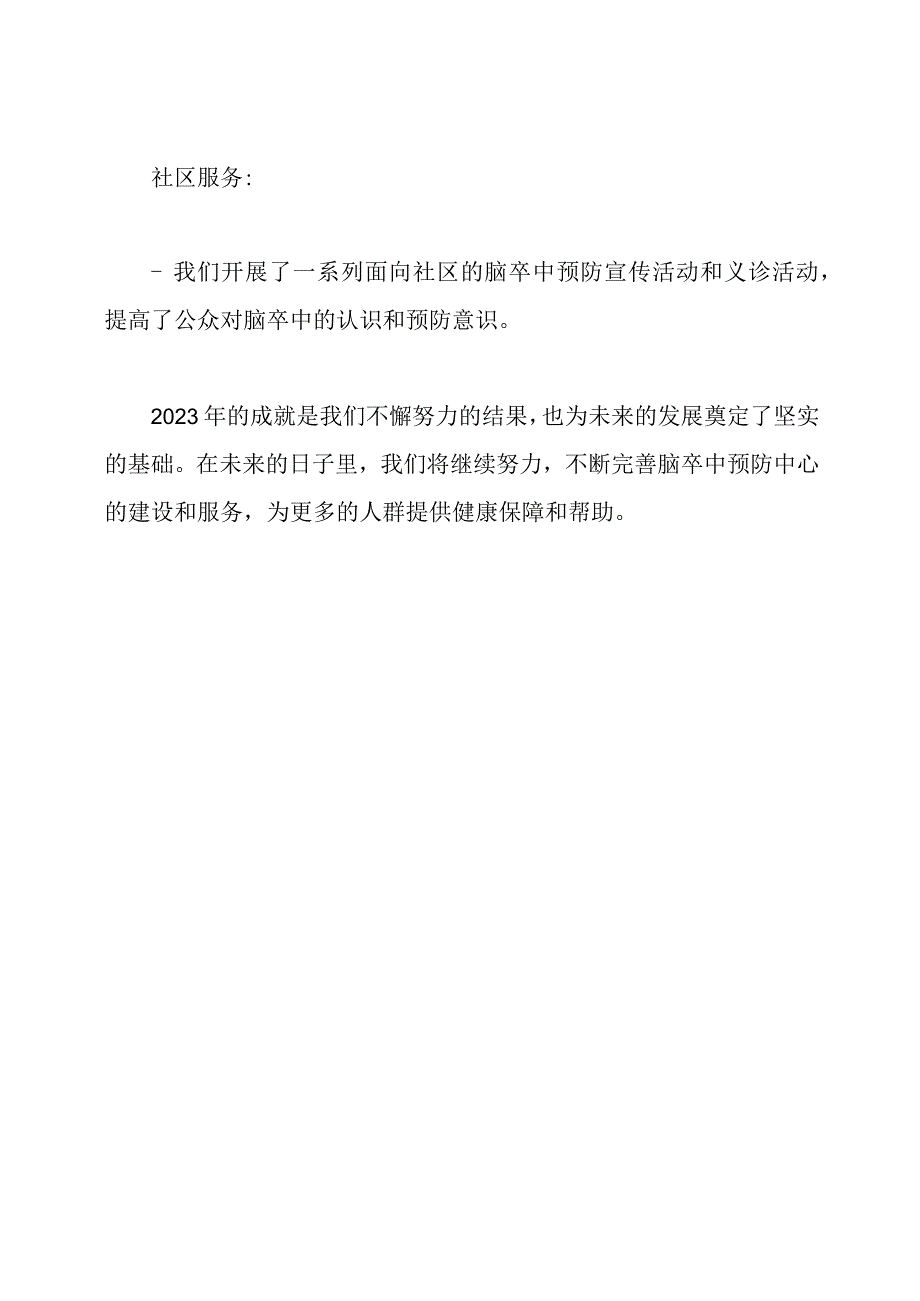 社区服务:

- 我们开展了一系列面向社区的脑卒中预防宣传活动和义诊活动，提高了公众对脑卒中的认识和预防意识。

2023年的成就是我们不懈努力的结果，也为未来的发展奠定了坚实的基础。在未来的日子里，我们将继续努力，不断完善脑卒中预防中心的建设和服务，为更多的人群提供健康保障和帮助。